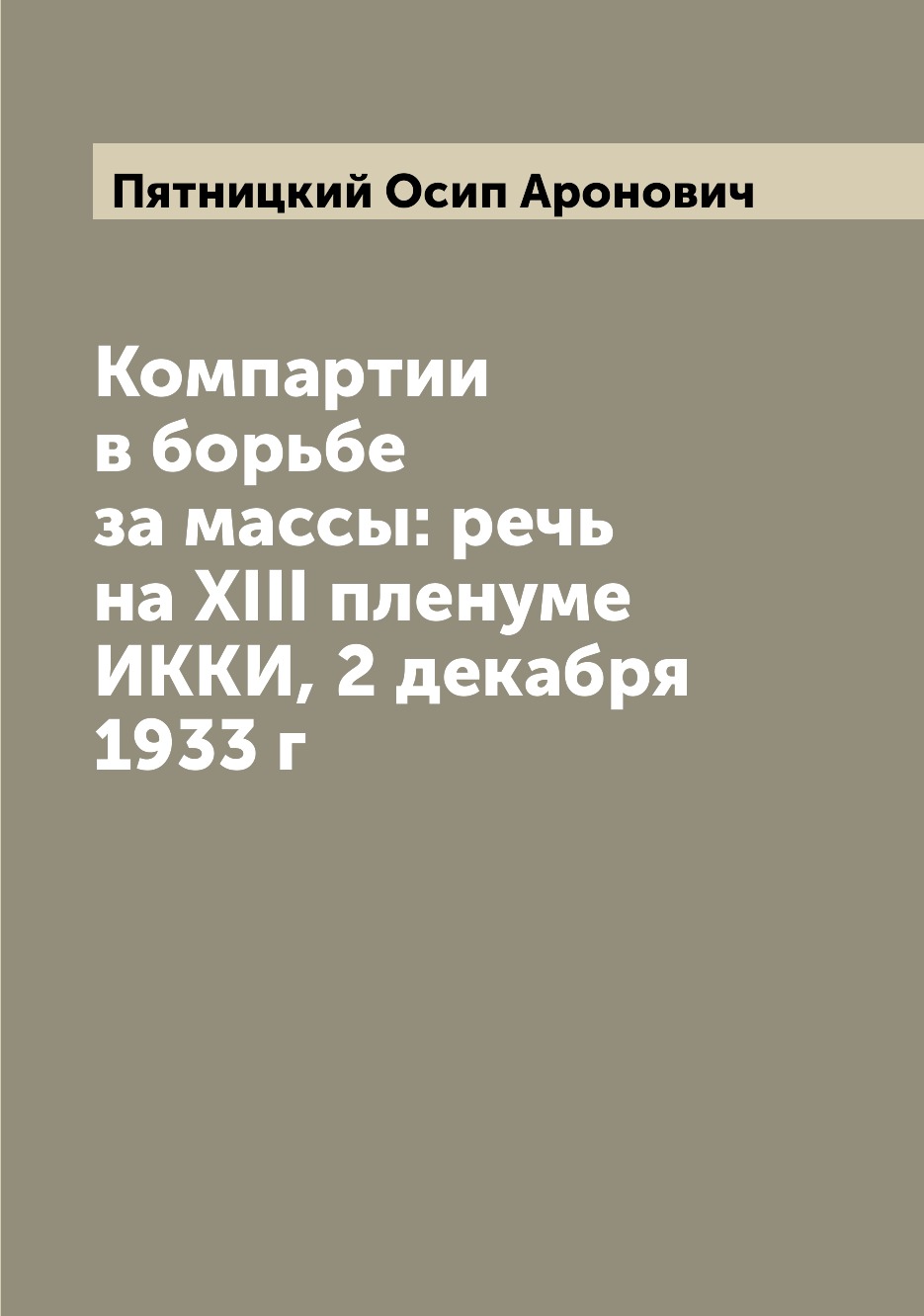 Пятницкий Осип Аронович

Компартии в борьбе за массы: речь на XIII пленуме ИККИ, 2 декабря 1933 г